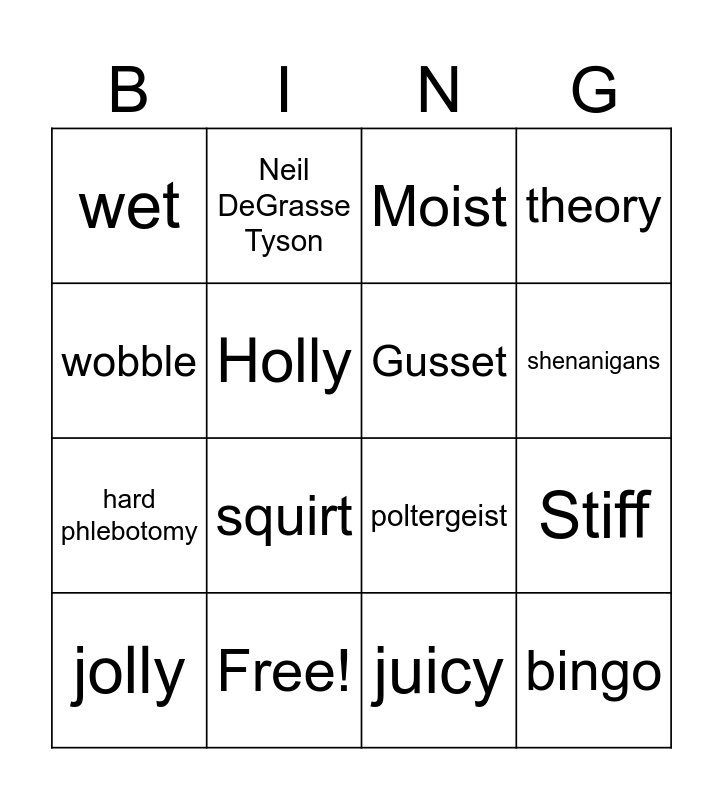 | B | I | N | G |
|---|---|---|---|
| wet | Neil DeGrasse Tyson | Moist | theory |
| wobble | Holly | Gusset | shenanigans |
| hard phlebotomy | squirt | poltergeist | Stiff |
| jolly | Free! | juicy | bingo |